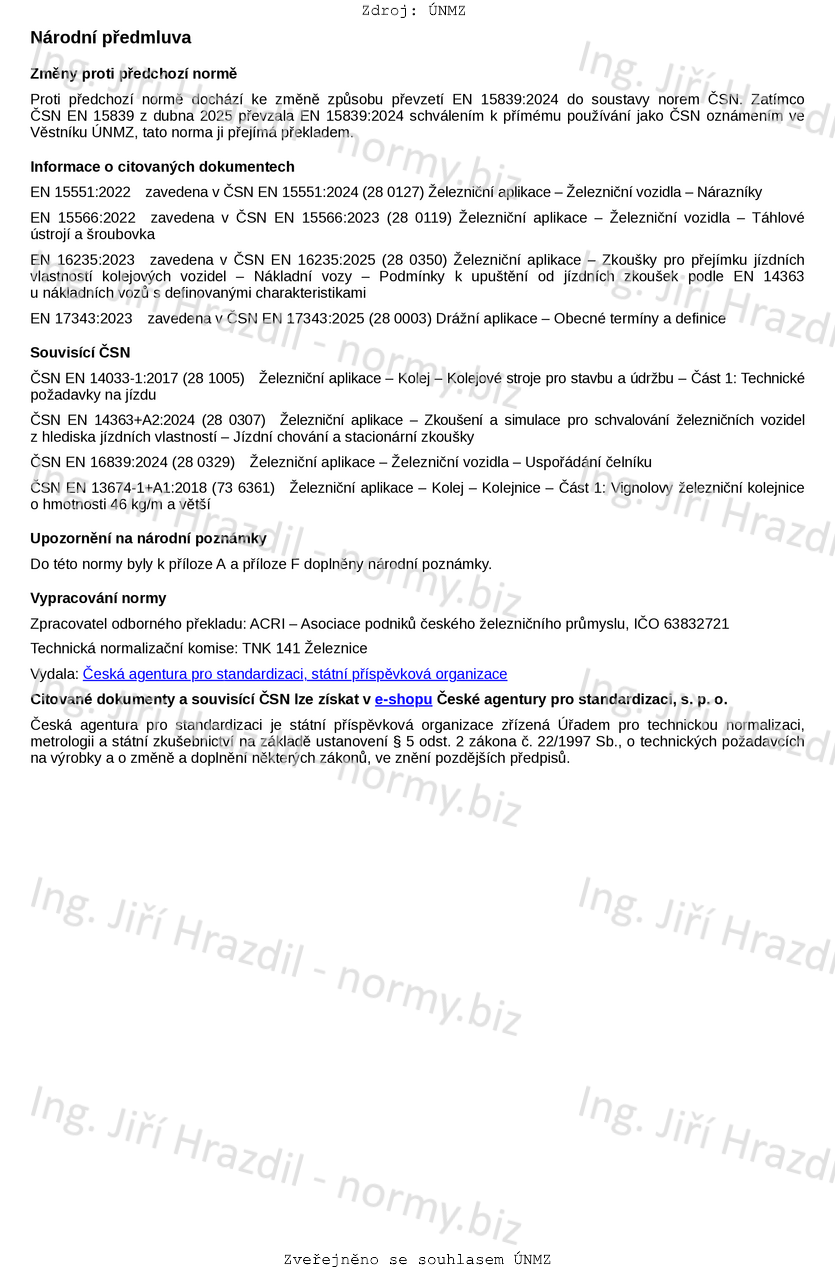 Zdroj: ÚNMZ

Národní předmluva

Změny proti předchozí normě

Proti předchozí normě dochází ke změně způsobu převzetí EN 15839:2024 do soustavy norem ČSN. Zatímco ČSN EN 15839 z dubna 2025 převzala EN 15839:2024 schválením k přímému používání jako ČSN oznámením ve Věstníku ÚNMZ, tato norma ji přejímá překladem.

Informace o citovaných dokumentech

EN 15551:2022 zavedena v ČSN EN 15551:2024 (28 0127) Železniční aplikace – Železniční vozidla – Nárazníky

EN 15566:2022 zavedena v ČSN EN 15566:2023 (28 0119) Železniční aplikace – Železniční vozidla – Táhlové ústrojí a šroubovka

EN 16235:2023 zavedena v ČSN EN 16235:2025 (28 0350) Železniční aplikace – Zkoušky pro přejímku jízdních vlastností kolejových vozidel – Nákladní vozy – Podmínky k upuštění od jízdních zkoušek podle EN 14363 u nákladních vozů s definovanými charakteristikami

EN 17343:2023 zavedena v ČSN EN 17343:2025 (28 0003) Drážní aplikace – Obecné termíny a definice

Souvisící ČSN

ČSN EN 14033-1:2017 (28 1005) Železniční aplikace – Kolej – Kolejové stroje pro stavbu a údržbu – Část 1: Technické požadavky na jízdu

ČSN EN 14363+A2:2024 (28 0307) Železniční aplikace – Zkoušení a simulace pro schvalování železničních vozidel z hlediska jízdních vlastností – Jízdní chování a stacionární zkoušky

ČSN EN 16839:2024 (28 0329) Železniční aplikace – Železniční vozidla – Uspořádání čelníku

ČSN EN 13674-1+A1:2018 (73 6361) Železniční aplikace – Kolej – Kolejnice – Část 1: Vignolovy železniční kolejnice o hmotnosti 46 kg/m a větší

Upozornění na národní poznámky

Do této normy byly k příloze A a příloze F doplněny národní poznámky.

Vypracování normy

Zpracovatel odborného překladu: ACRI – Asociace podniků českého železničního průmyslu, IČO 63832721

Technická normalizační komise: TNK 141 Železnice

Vydala: Česká agentura pro standardizaci, státní příspěvková organizace

Citované dokumenty a souvisící ČSN lze získat v e-shopu České agentury pro standardizaci, s. p. o.

Česká agentura pro standardizaci je státní příspěvková organizace zřízená Úřadem pro technickou normalizaci, metrologii a státní zkušebnictví na základě ustanovení § 5 odst. 2 zákona č. 22/1997 Sb., o technických požadavcích na výrobky a o změně a doplnění některých zákonů, ve znění pozdějších předpisů.

Ing. Jiří Hrazdil - normy.biz

Zveřejněno se souhlasem ÚNMZ